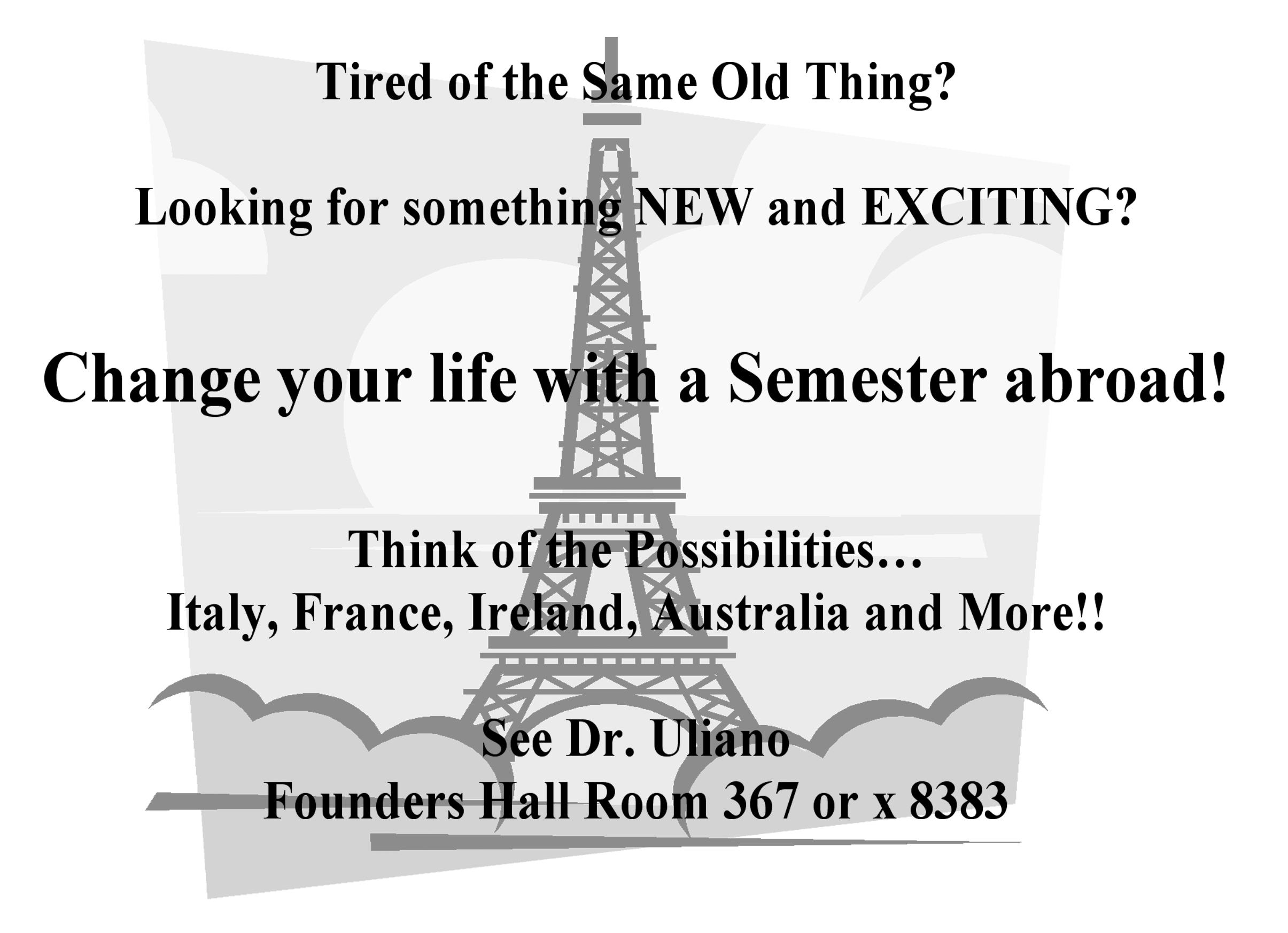 Tired of the Same Old Thing?

Looking for something NEW and EXCITING?

Change your life with a Semester abroad!

Think of the Possibilities…
Italy, France, Ireland, Australia and More!!

See Dr. Uliano
Founders Hall Room 367 or x 8383